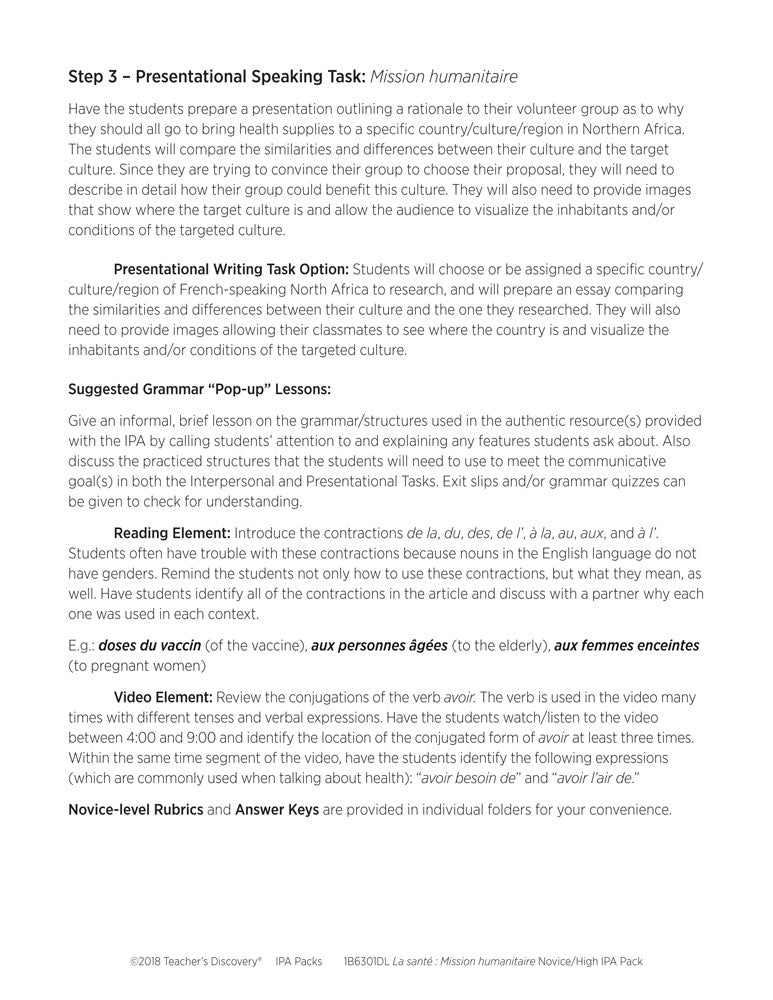 Step 3 – Presentational Speaking Task: Mission humanitaire

Have the students prepare a presentation outlining a rationale to their volunteer group as to why they should all go to bring health supplies to a specific country/culture/region in Northern Africa. The students will compare the similarities and differences between their culture and the target culture. Since they are trying to convince their group to choose their proposal, they will need to describe in detail how their group could benefit this culture. They will also need to provide images that show where the target culture is and allow the audience to visualize the inhabitants and/or conditions of the targeted culture.

Presentational Writing Task Option: Students will choose or be assigned a specific country/culture/region of French-speaking North Africa to research, and will prepare an essay comparing the similarities and differences between their culture and the one they researched. They will also need to provide images allowing their classmates to see where the country is and visualize the inhabitants and/or conditions of the targeted culture.

Suggested Grammar "Pop-up" Lessons:

Give an informal, brief lesson on the grammar/structures used in the authentic resource(s) provided with the IPA by calling students' attention to and explaining any features students ask about. Also discuss the practiced structures that the students will need to use to meet the communicative goal(s) in both the Interpersonal and Presentational Tasks. Exit slips and/or grammar quizzes can be given to check for understanding.

Reading Element: Introduce the contractions de la, du, des, de l', à la, au, aux, and à l'. Students often have trouble with these contractions because nouns in the English language do not have genders. Remind the students not only how to use these contractions, but what they mean, as well. Have students identify all of the contractions in the article and discuss with a partner why each one was used in each context.

E.g.: doses du vaccin (of the vaccine), aux personnes âgées (to the elderly), aux femmes enceintes (to pregnant women)

Video Element: Review the conjugations of the verb avoir. The verb is used in the video many times with different tenses and verbal expressions. Have the students watch/listen to the video between 4:00 and 9:00 and identify the location of the conjugated form of avoir at least three times. Within the same time segment of the video, have the students identify the following expressions (which are commonly used when talking about health): "avoir besoin de" and "avoir l'air de."

Novice-level Rubrics and Answer Keys are provided in individual folders for your convenience.

©2018 Teacher's Discovery® IPA Packs 1B6301DL La santé : Mission humanitaire Novice/High IPA Pack